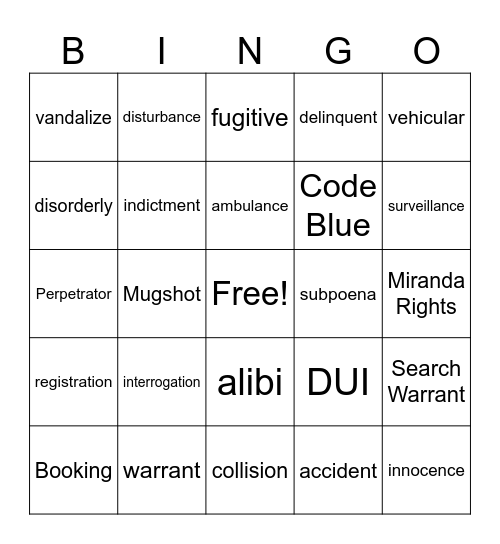 | B | I | N | G | O |
|---|---|---|---|---|
| vandalize | disturbance | fugitive | delinquent | vehicular |
| disorderly | indictment | ambulance | Code Blue | surveillance |
| Perpetrator | Mugshot | Free! | subpoena | Miranda Rights |
| registration | interrogation | alibi | DUI | Search Warrant |
| Booking | warrant | collision | accident | innocence |